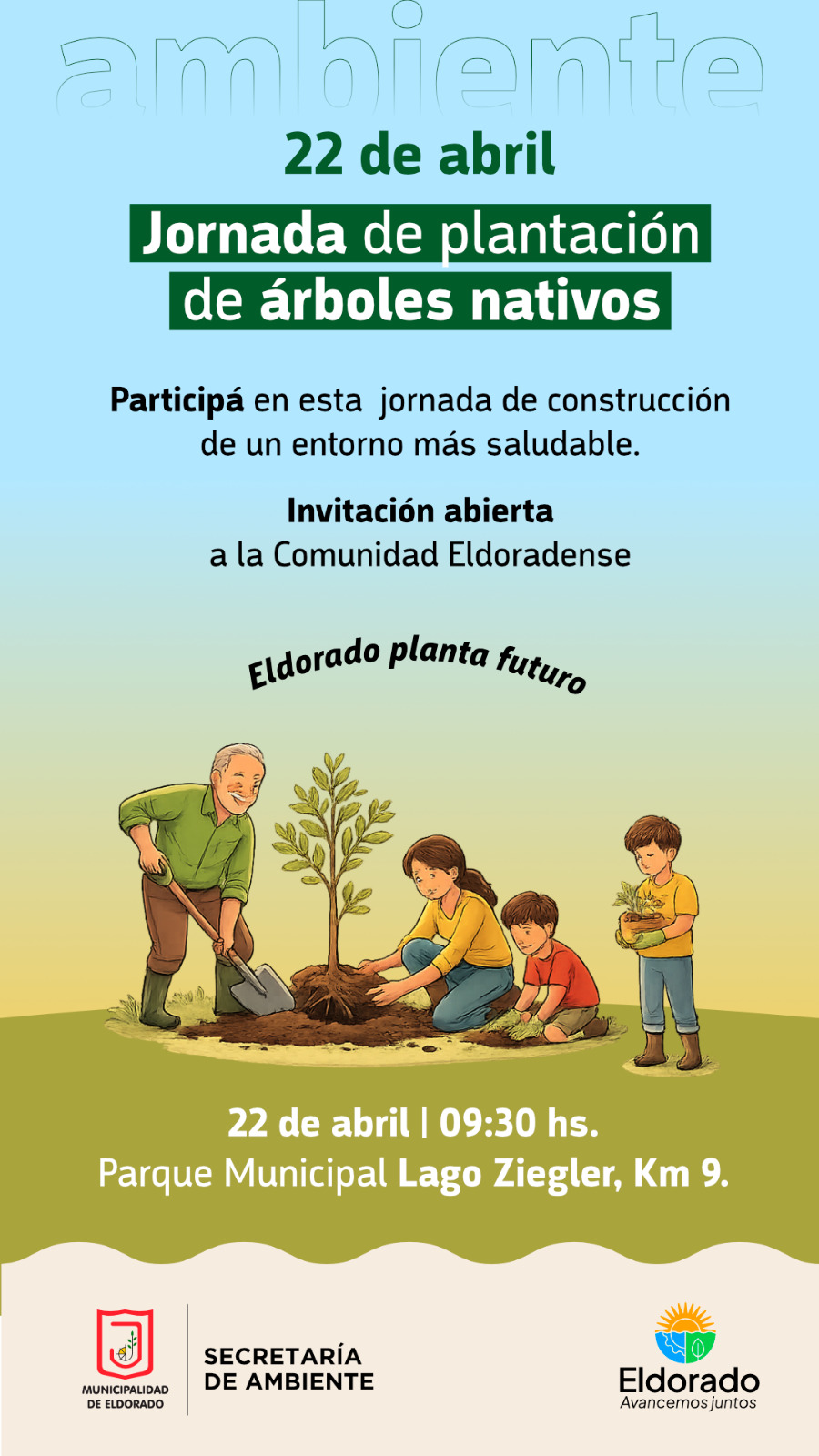 ambiente

22 de abril

Jornada de plantación de árboles nativos

Participá en esta jornada de construcción de un entorno más saludable.

Invitación abierta
a la Comunidad Eldoradense

Eldorado planta futuro

22 de abril | 09:30 hs.
Parque Municipal Lago Ziegler, Km 9.

MUNICIPALIDAD DE ELDORADO

SECRETARÍA DE AMBIENTE

Eldorado
Avancemos juntos